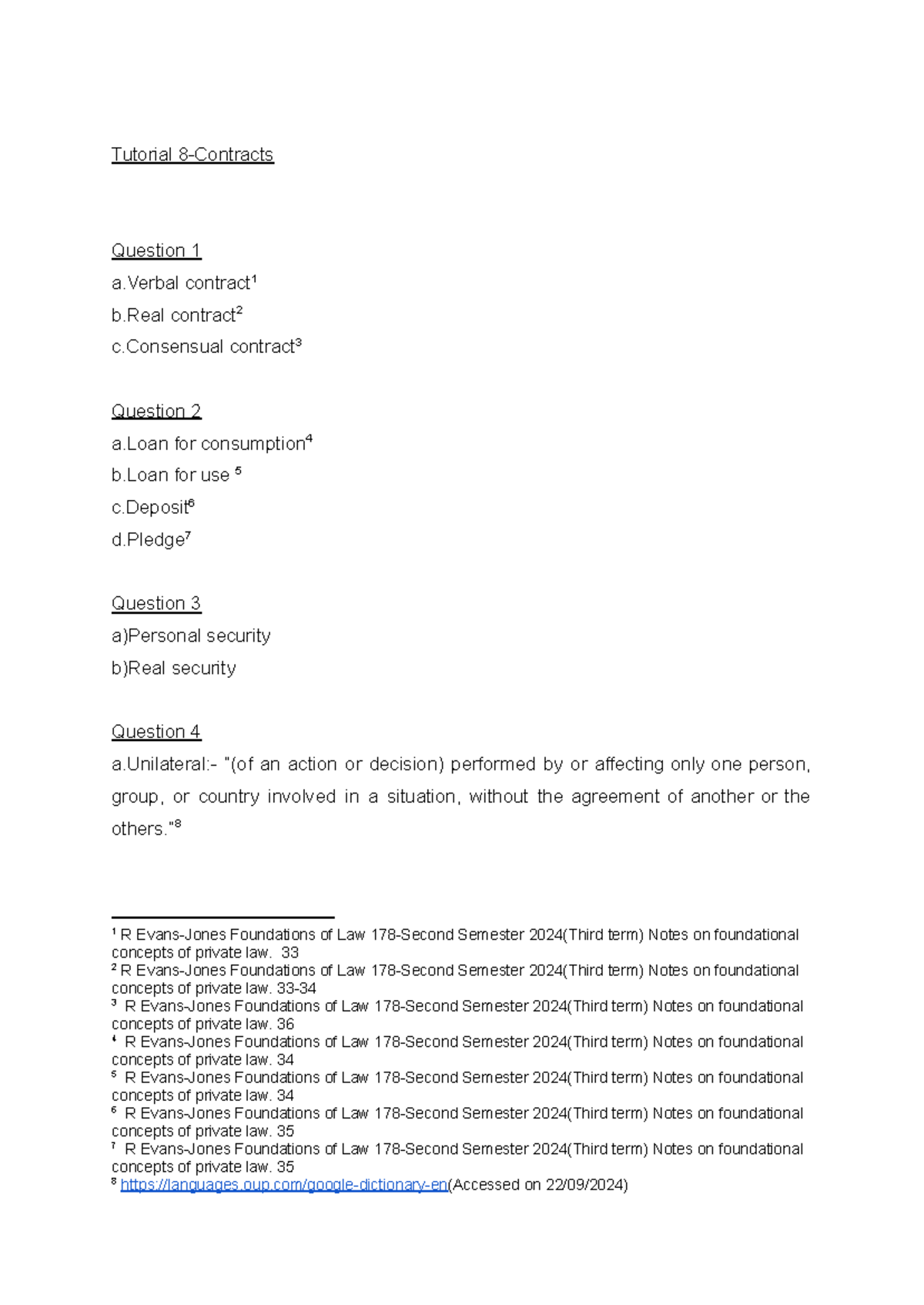 Tutorial 8-Contracts

Question 1
a.Verbal contract$^1$
b.Real contract$^2$
c.Consensual contract$^3$

Question 2
a.Loan for consumption$^4$
b.Loan for use $^5$
c.Deposit$^6$
d.Pledge$^7$

Question 3
a)Personal security
b)Real security

Question 4
a.Unilateral:- "(of an action or decision) performed by or affecting only one person, group, or country involved in a situation, without the agreement of another or the others."$^8$

$^1$ R Evans-Jones Foundations of Law 178-Second Semester 2024(Third term) Notes on foundational concepts of private law. 33
$^2$ R Evans-Jones Foundations of Law 178-Second Semester 2024(Third term) Notes on foundational concepts of private law. 33-34
$^3$ R Evans-Jones Foundations of Law 178-Second Semester 2024(Third term) Notes on foundational concepts of private law. 36
$^4$ R Evans-Jones Foundations of Law 178-Second Semester 2024(Third term) Notes on foundational concepts of private law. 34
$^5$ R Evans-Jones Foundations of Law 178-Second Semester 2024(Third term) Notes on foundational concepts of private law. 34
$^6$ R Evans-Jones Foundations of Law 178-Second Semester 2024(Third term) Notes on foundational concepts of private law. 35
$^7$ R Evans-Jones Foundations of Law 178-Second Semester 2024(Third term) Notes on foundational concepts of private law. 35
$^8$ https://languages.oup.com/google-dictionary-en(Accessed on 22/09/2024)